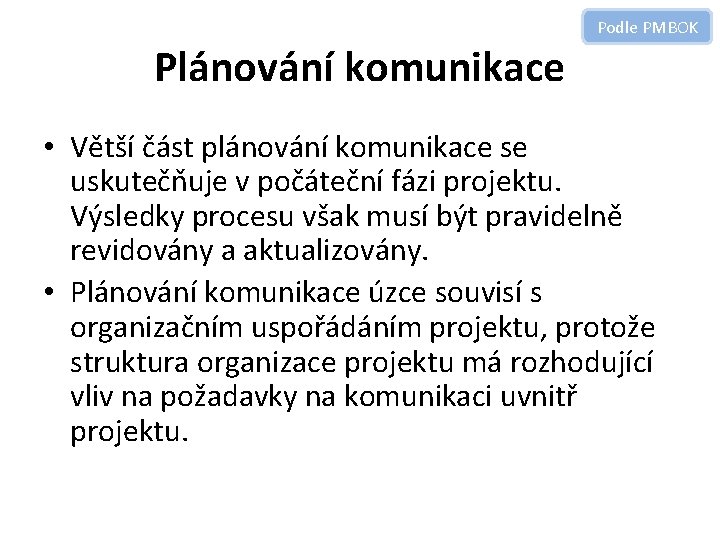 Podle PMBOK

Plánování komunikace

• Větší část plánování komunikace se uskutečňuje v počáteční fázi projektu. Výsledky procesu však musí být pravidelně revidovány a aktualizovány.
• Plánování komunikace úzce souvisí s organizačním uspořádáním projektu, protože struktura organizace projektu má rozhodující vliv na požadavky na komunikaci uvnitř projektu.